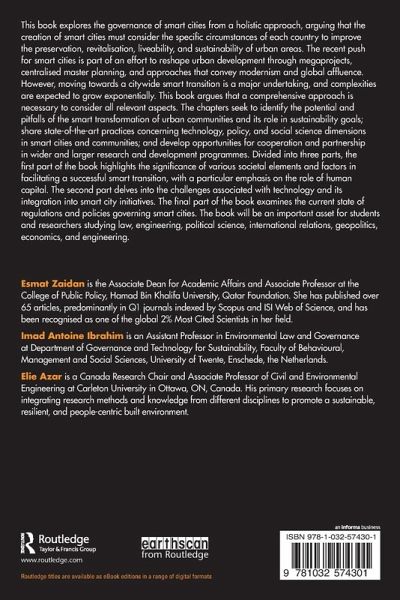 This book explores the governance of smart cities from a holistic approach, arguing that the creation of smart cities must consider the specific circumstances of each country to improve the preservation, revitalisation, liveability, and sustainability of urban areas. The recent push for smart cities is part of an effort to reshape urban development through megaprojects, centralised master planning, and approaches that convey modernism and global affluence. However, moving towards a citywide smart transition is a major undertaking, and complexities are expected to grow exponentially. This book argues that a comprehensive approach is necessary to consider all relevant aspects. The chapters seek to identify the potential and pitfalls of the smart transformation of urban communities and its role in sustainability goals; share state-of-the-art practices concerning technology, policy, and social science dimensions in smart cities and communities; and develop opportunities for cooperation and partnership in wider and larger research and development programmes. Divided into three parts, the first part of the book highlights the significance of various societal elements and factors in facilitating a successful smart transition, with a particular emphasis on the role of human capital. The second part delves into the challenges associated with technology and its integration into smart city initiatives. The final part of the book examines the current state of regulations and policies governing smart cities. The book will be an important asset for students and researchers studying law, engineering, political science, international relations, geopolitics, economics, and engineering.

Esmat Zaidan is the Associate Dean for Academic Affairs and Associate Professor at the College of Public Policy, Hamad Bin Khalifa University, Qatar Foundation. She has published over 65 articles, predominantly in Q1 journals indexed by Scopus and ISI Web of Science, and has been recognised as one of the global 2% Most Cited Scientists in her field.

Imad Antoine Ibrahim is an Assistant Professor in Environmental Law and Governance at Department of Governance and Technology for Sustainability, Faculty of Behavioural, Management and Social Sciences, University of Twente, Enschede, the Netherlands.

Elie Azar is a Canada Research Chair and Associate Professor of Civil and Environmental Engineering at Carleton University in Ottawa, ON, Canada. His primary research focuses on integrating research methods and knowledge from different disciplines to promote a sustainable, resilient, and people-centric built environment.

Routledge
Taylor & Francis Group
www.routledge.com

earthscan
from Routledge

an informa business

ISBN 978-1-032-57430-1

9 781032 574301

Routledge titles are available as eBook editions in a range of digital formats